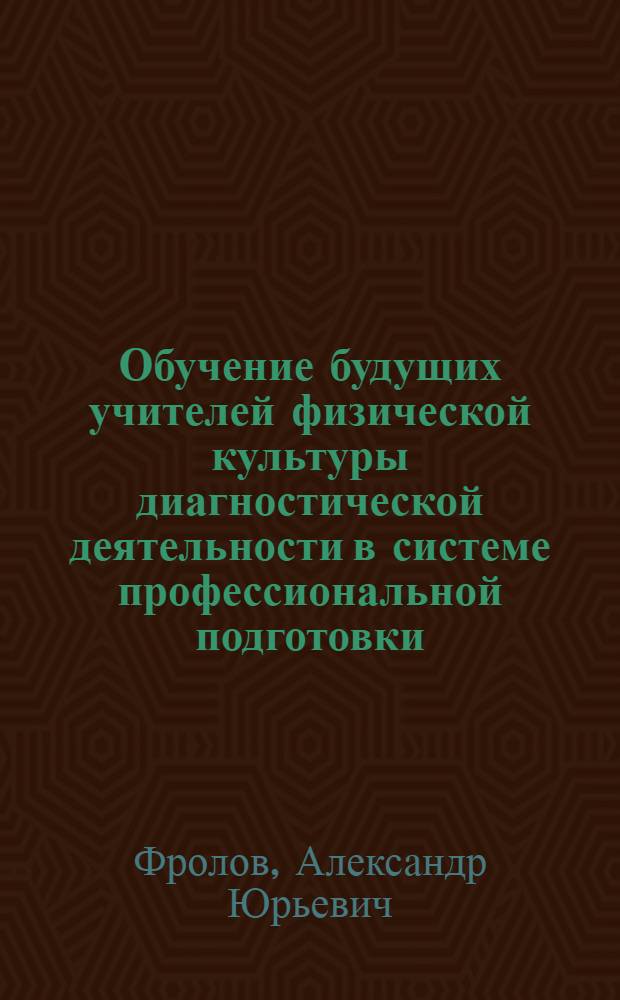 Обучение будущих учителей физической культуры диагностической деятельности в системе профессиональной подготовки

Фролов, Александр Юрьевич